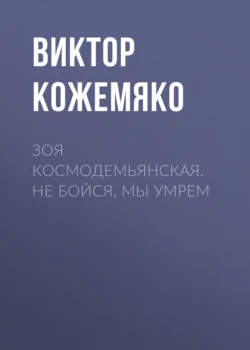 ВИКТОР КОЖЕМЯКО

ЗОЯ КОСМОДЕМЬЯНСКАЯ. НЕ БОЙСЯ, МЫ УМРЕМ